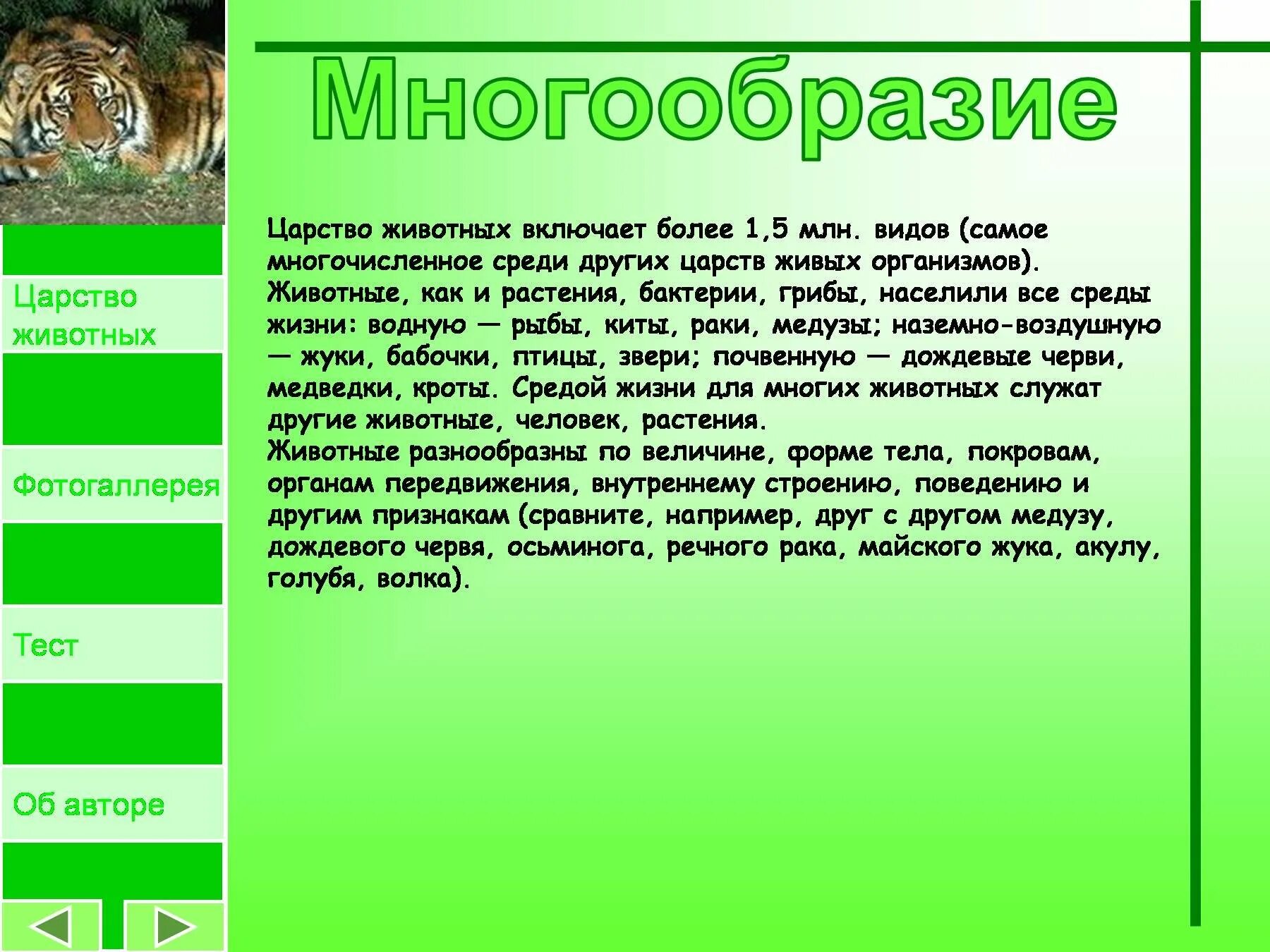 Многообразие

Царство животных включает более 1,5 млн. видов (самое многочисленное среди других царств живых организмов). Животные, как и растения, бактерии, грибы, населили все среды жизни: водную — рыбы, киты, раки, медузы; наземно-воздушную — жуки, бабочки, птицы, звери; почвенную — дождевые черви, медведки, кроты. Средой жизни для многих животных служат другие животные, человек, растения.
Животные разнообразны по величине, форме тела, покровам, органам передвижения, внутреннему строению, поведению и другим признакам (сравните, например, друг с другом медузу, дождевого червя, осьминога, речного рака, майского жука, акулу, голубя, волка).

Царство животных

Фотогаллерея

Тест

Об авторе